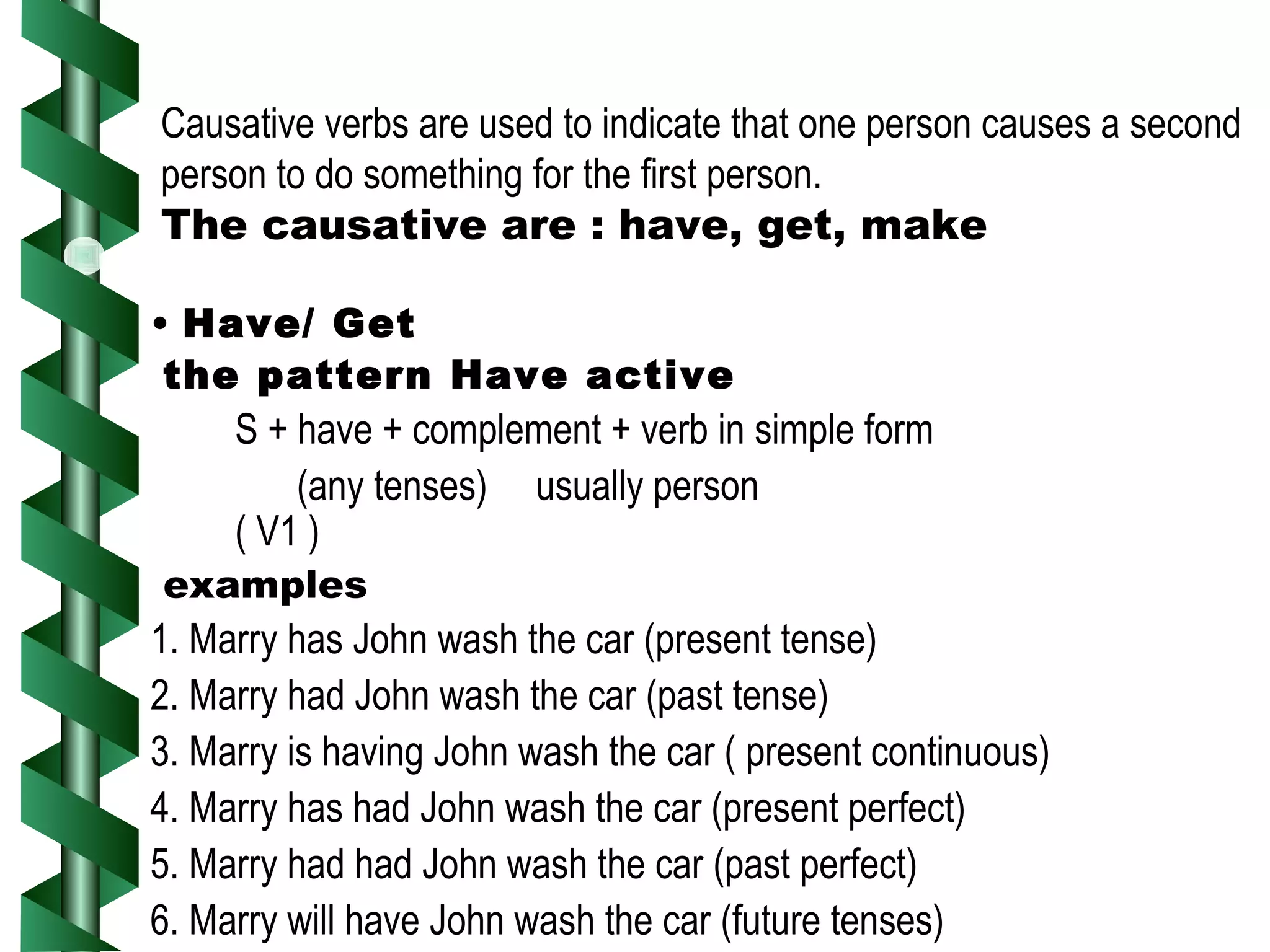 Causative verbs are used to indicate that one person causes a second person to do something for the first person.
The causative are : have, get, make

• Have/ Get
the pattern Have active
S + have + complement + verb in simple form
(any tenses) usually person
( V1 )
examples
1. Marry has John wash the car (present tense)
2. Marry had John wash the car (past tense)
3. Marry is having John wash the car ( present continuous)
4. Marry has had John wash the car (present perfect)
5. Marry had had John wash the car (past perfect)
6. Marry will have John wash the car (future tenses)